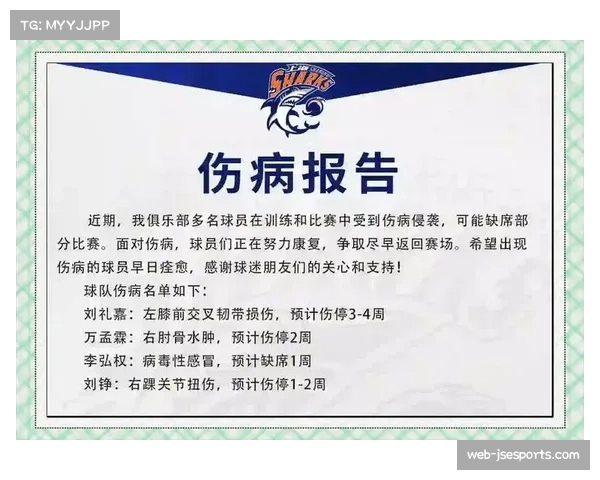 TG: MYYJJPP

上海 SHARKS

伤病报告

近期，我俱乐部多名球员在训练和比赛中受到伤病侵袭，可能缺席部分比赛。面对伤病，球员们正在努力康复，争取尽早返回赛场。希望出现伤病的球员早日痊愈，感谢球迷朋友们的关心和支持！

球队伤病名单如下：

刘礼嘉：左膝前交叉韧带损伤，预计伤停3-4周

万孟霖：右肘骨水肿，预计伤停2周

李弘权：病毒性感冒，预计缺席1周

刘铮：右踝关节扭伤，预计伤停1-2周

web-jsesports.com